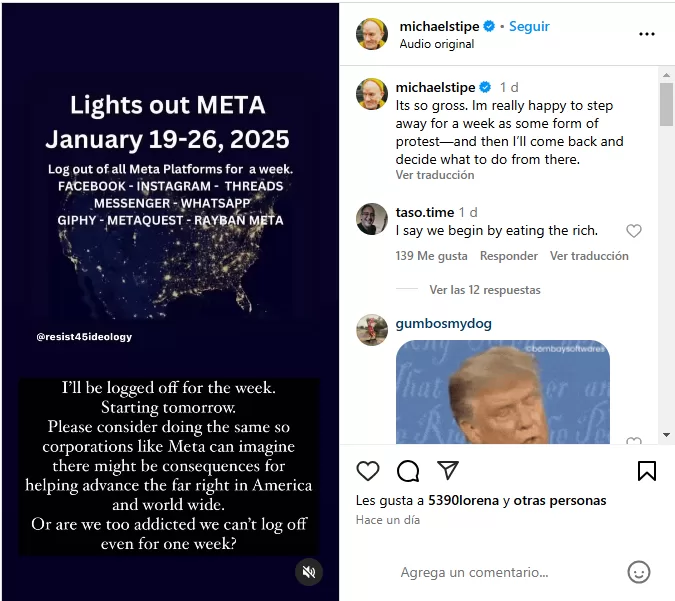 Lights out META
January 19-26, 2025

Log out of all Meta Platforms for a week.
FACEBOOK - INSTAGRAM - THREADS
MESSENGER - WHATSAPP
GIPHY - METAQUEST - RAYBAN META

@resist45ideology

I'll be logged off for the week.
Starting tomorrow.
Please consider doing the same so corporations like Meta can imagine there might be consequences for helping advance the far right in America and world wide.
Or are we too addicted we can't log off even for one week?

michaelstipe • Seguir
Audio original

michaelstipe 1 d
Its so gross. Im really happy to step away for a week as some form of protest—and then I'll come back and decide what to do from there.
Ver traducción

taso.time 1 d
I say we begin by eating the rich.
139 Me gusta Responder Ver traducción

Ver las 12 respuestas

gumbosmydog

@bombaysoftwares

Les gusta a 5390lorena y otras personas
Hace un día

Agrega un comentario...